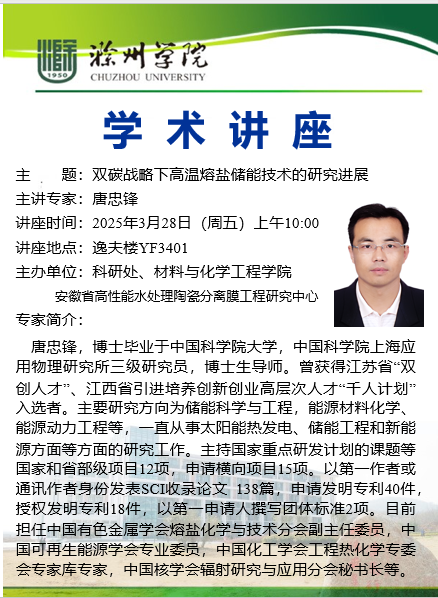 1950
滁州学院
CHUZHOU UNIVERSITY

学术讲座

主　　题：双碳战略下高温熔盐储能技术的研究进展
主讲专家：唐忠锋
讲座时间：2025年3月28日（周五）上午10:00
讲座地点：逸夫楼YF3401
主办单位：科研处、材料与化学工程学院
安徽省高性能水处理陶瓷分离膜工程研究中心
专家简介：

唐忠锋，博士毕业于中国科学院大学，中国科学院上海应用物理研究所三级研究员，博士生导师。曾获得江苏省“双创人才”、江西省引进培养创新创业高层次人才“千人计划”入选者。主要研究方向为储能科学与工程，能源材料化学、能源动力工程等，一直从事太阳能热发电、储能工程和新能源方面等方面的研究工作。主持国家重点研发计划的课题等国家和省部级项目12项，申请横向项目15项。以第一作者或通讯作者身份发表SCI收录论文 138篇，申请发明专利40件，授权发明专利18件，以第一申请人撰写团体标准2项。目前担任中国有色金属学会熔盐化学与技术分会副主任委员，中国可再生能源学会专业委员，中国化工学会工程热化学专委会专家库专家，中国核学会辐射研究与应用分会秘书长等。